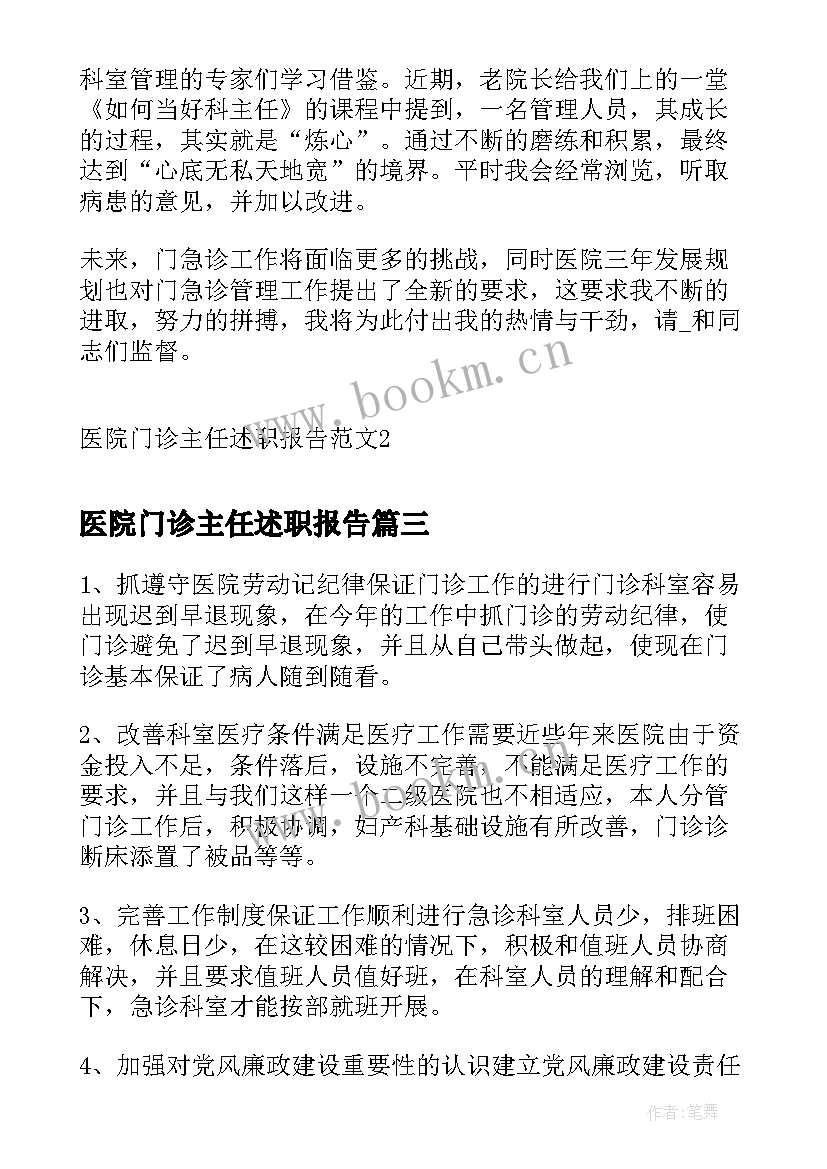 科室管理的专家们学习借鉴。近期，老院长给我们上的一堂《如何当好科主任》的课程中提到，一名管理人员，其成长的过程，其实就是“炼心”。通过不断的磨练和积累，最终达到“心底无私天地宽”的境界。平时我会经常浏览，听取病患的意见，并加以改进。

未来，门急诊工作将面临更多的挑战，同时医院三年发展规划也对门急诊管理工作提出了全新的要求，这要求我不断的进取，努力的拼搏，我将为此付出我的热情与干劲，请_和同志们监督。

www.bookm.cn

医院门诊主任述职报告范文2

医院门诊主任述职报告篇三

1、抓遵守医院劳动记纪律保证门诊工作的进行门诊科室容易出现迟到早退现象，在今年的工作中抓门诊的劳动纪律，使门诊避免了迟到早退现象，并且从自己带头做起，使现在门诊基本保证了病人随到随看。

2、改善科室医疗条件满足医疗工作需要近些年来医院由于资金投入不足，条件落后，设施不完善，不能满足医疗工作的要求，并且与我们这样一个二级医院也不相适应，本人分管门诊工作后，积极协调，妇产科基础设施有所改善，门诊诊断床添置了被品等等。

3、完善工作制度保证工作顺利进行急诊科室人员少，排班困难，休息日少，在这较困难的情况下，积极和值班人员协商解决，并且要求值班人员值好班，在科室人员的理解和配合下，急诊科室才能按部就班开展。

4、加强对党风廉政建设重要性的认识建立党风廉政建设责任

作者：笔舞